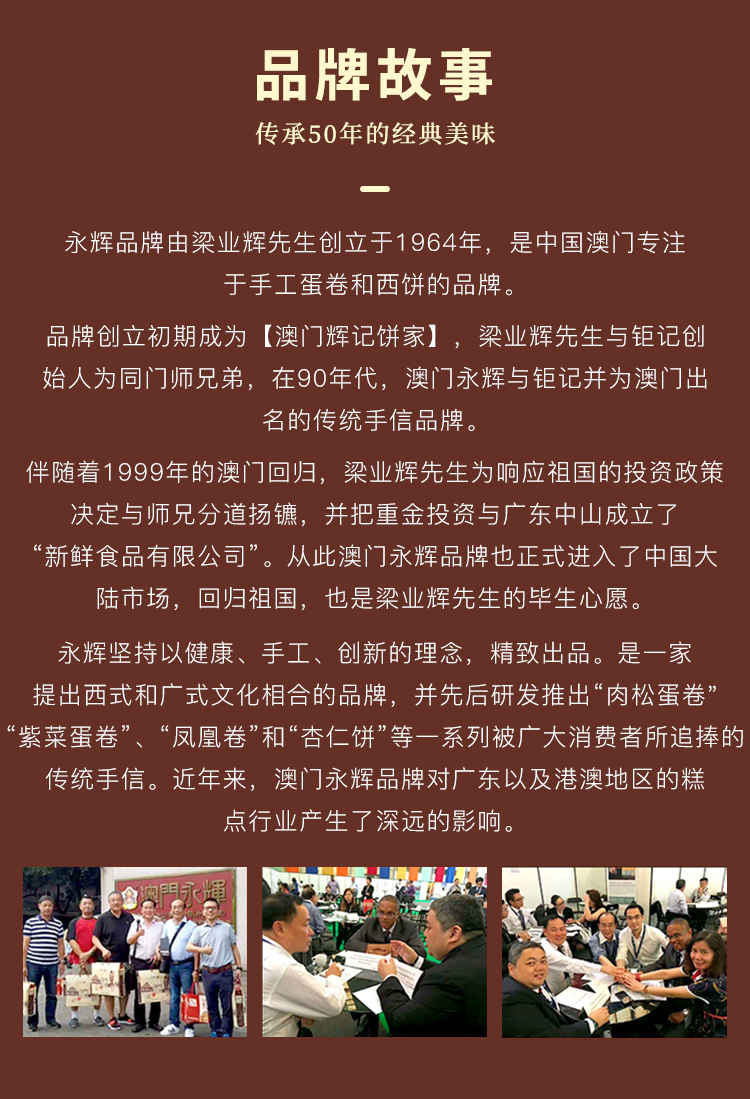 品牌故事

传承50年的经典美味

永辉品牌由梁业辉先生创立于1964年，是中国澳门专注于手工蛋卷和西饼的品牌。

品牌创立初期成为【澳门辉记饼家】，梁业辉先生与钜记创始人为同门师兄弟，在90年代，澳门永辉与钜记并为澳门出名的传统手信品牌。

伴随着1999年的澳门回归，梁业辉先生为响应祖国的投资政策决定与师兄分道扬镳，并把重金投资与广东中山成立了“新鲜食品有限公司”。从此澳门永辉品牌也正式进入了中国大陆市场，回归祖国，也是梁业辉先生的毕生心愿。

永辉坚持以健康、手工、创新的理念，精致出品。是一家提出西式和广式文化相合的品牌，并先后研发推出“肉松蛋卷”“紫菜蛋卷”、“凤凰卷”和“杏仁饼”等一系列被广大消费者所追捧的传统手信。近年来，澳门永辉品牌对广东以及港澳地区的糕点行业产生了深远的影响。

澳門永輝